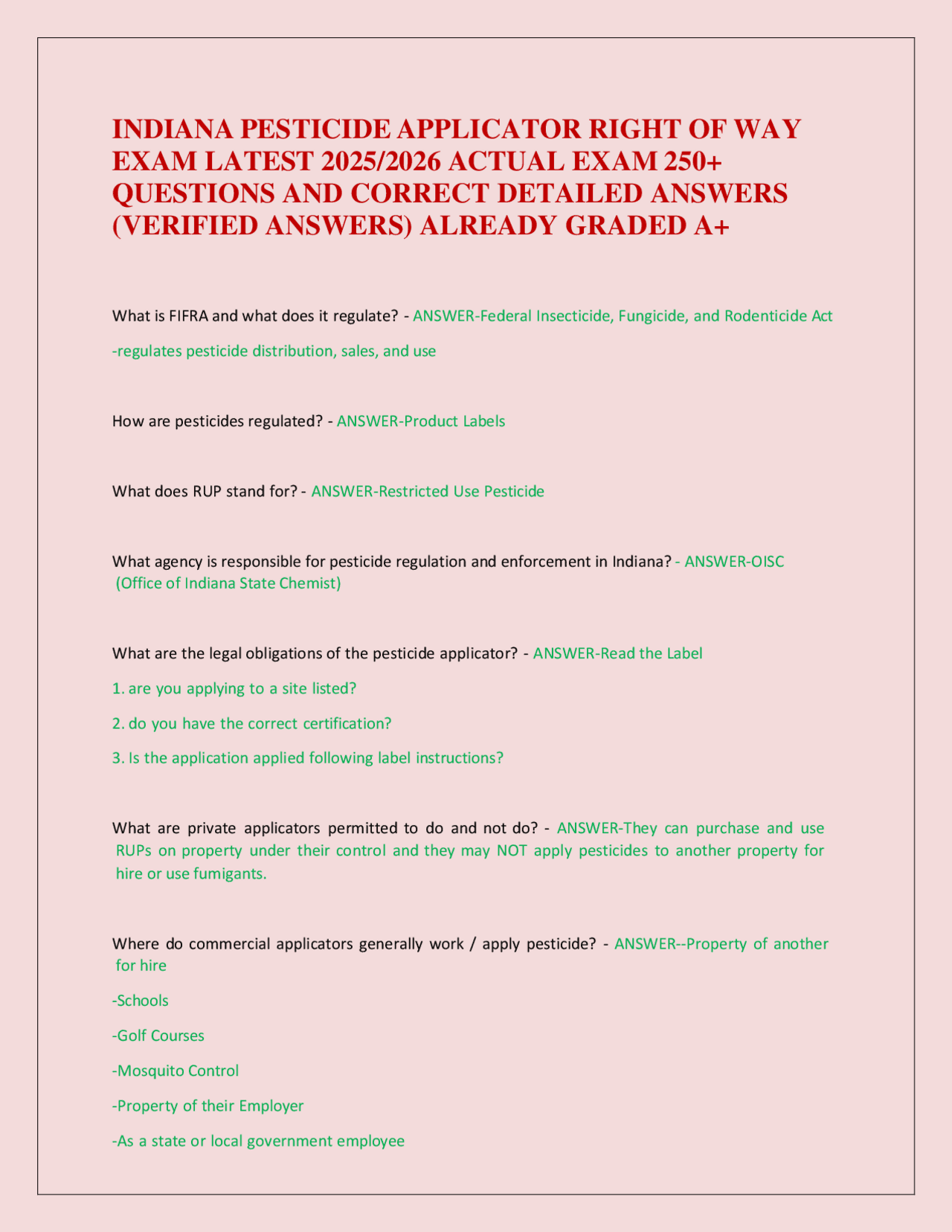 INDIANA PESTICIDE APPLICATOR RIGHT OF WAY EXAM LATEST 2025/2026 ACTUAL EXAM 250+ QUESTIONS AND CORRECT DETAILED ANSWERS (VERIFIED ANSWERS) ALREADY GRADED A+

What is FIFRA and what does it regulate? - ANSWER-Federal Insecticide, Fungicide, and Rodenticide Act

-regulates pesticide distribution, sales, and use

How are pesticides regulated? - ANSWER-Product Labels

What does RUP stand for? - ANSWER-Restricted Use Pesticide

What agency is responsible for pesticide regulation and enforcement in Indiana? - ANSWER-OISC (Office of Indiana State Chemist)

What are the legal obligations of the pesticide applicator? - ANSWER-Read the Label

1. are you applying to a site listed?

2. do you have the correct certification?

3. Is the application applied following label instructions?

What are private applicators permitted to do and not do? - ANSWER-They can purchase and use RUPs on property under their control and they may NOT apply pesticides to another property for hire or use fumigants.

Where do commercial applicators generally work / apply pesticide? - ANSWER--Property of another for hire

-Schools

-Golf Courses

-Mosquito Control

-Property of their Employer

-As a state or local government employee